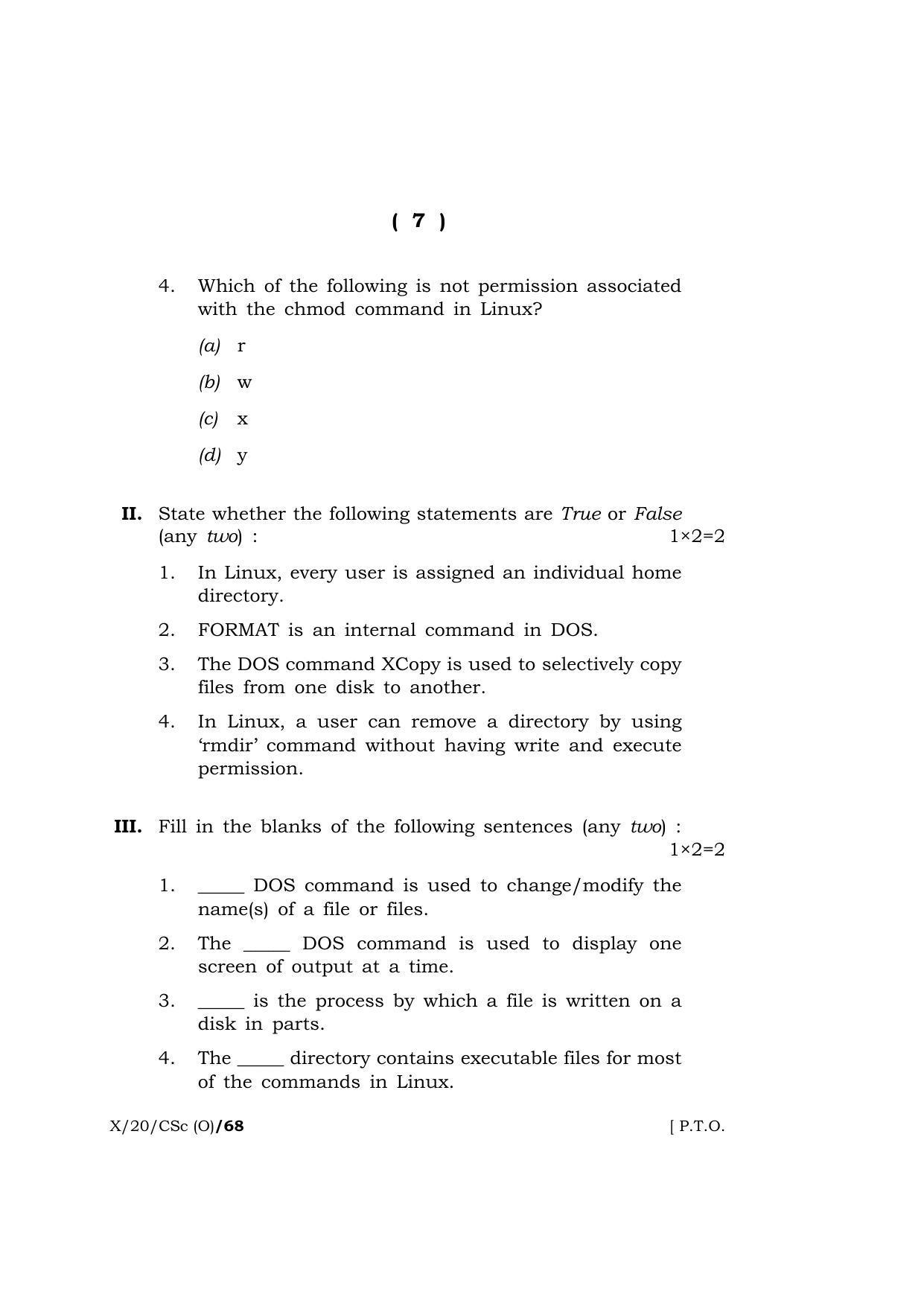 ( 7 )

4. Which of the following is not permission associated with the chmod command in Linux?

(a) r

(b) w

(c) x

(d) y

II. State whether the following statements are True or False (any two) : 1×2=2

1. In Linux, every user is assigned an individual home directory.

2. FORMAT is an internal command in DOS.

3. The DOS command XCopy is used to selectively copy files from one disk to another.

4. In Linux, a user can remove a directory by using 'rmdir' command without having write and execute permission.

III. Fill in the blanks of the following sentences (any two) : 1×2=2

1. ____ DOS command is used to change/modify the name(s) of a file or files.

2. The ____ DOS command is used to display one screen of output at a time.

3. ____ is the process by which a file is written on a disk in parts.

4. The ____ directory contains executable files for most of the commands in Linux.

X/20/CSc (O)/68 [ P.T.O.